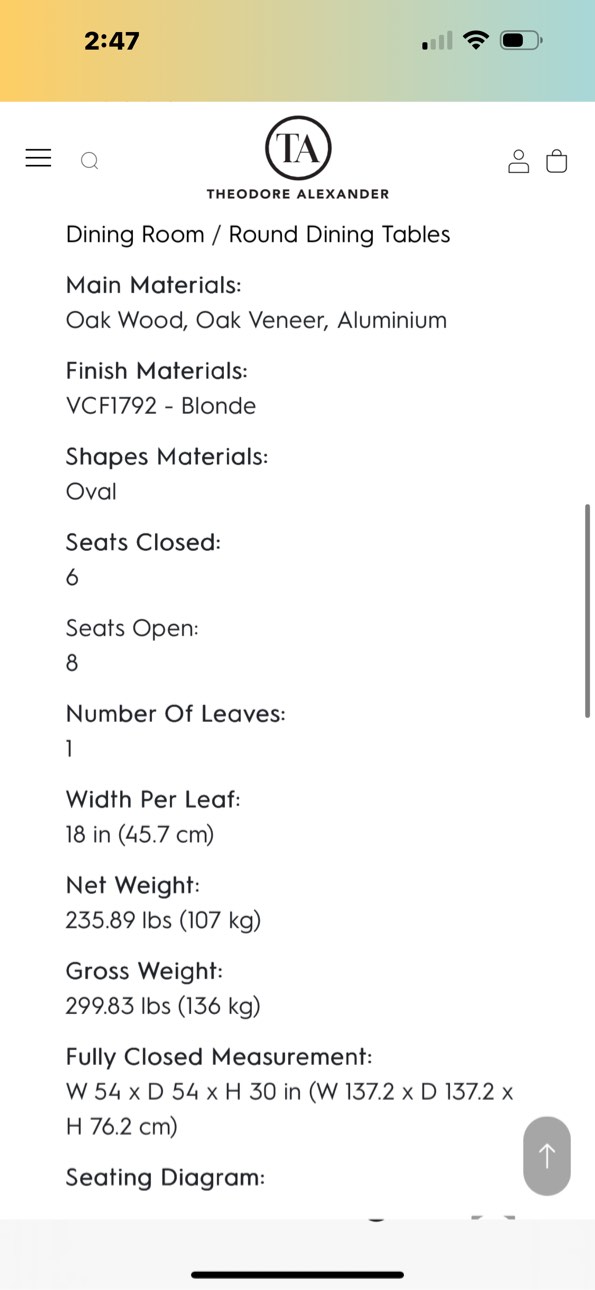 2:47

TA
THEODORE ALEXANDER

Dining Room / Round Dining Tables

Main Materials:
Oak Wood, Oak Veneer, Aluminium

Finish Materials:
VCF1792 - Blonde

Shapes Materials:
Oval

Seats Closed:
6

Seats Open:
8

Number Of Leaves:
1

Width Per Leaf:
18 in (45.7 cm)

Net Weight:
235.89 lbs (107 kg)

Gross Weight:
299.83 lbs (136 kg)

Fully Closed Measurement:
W 54 x D 54 x H 30 in (W 137.2 x D 137.2 x H 76.2 cm)

Seating Diagram: